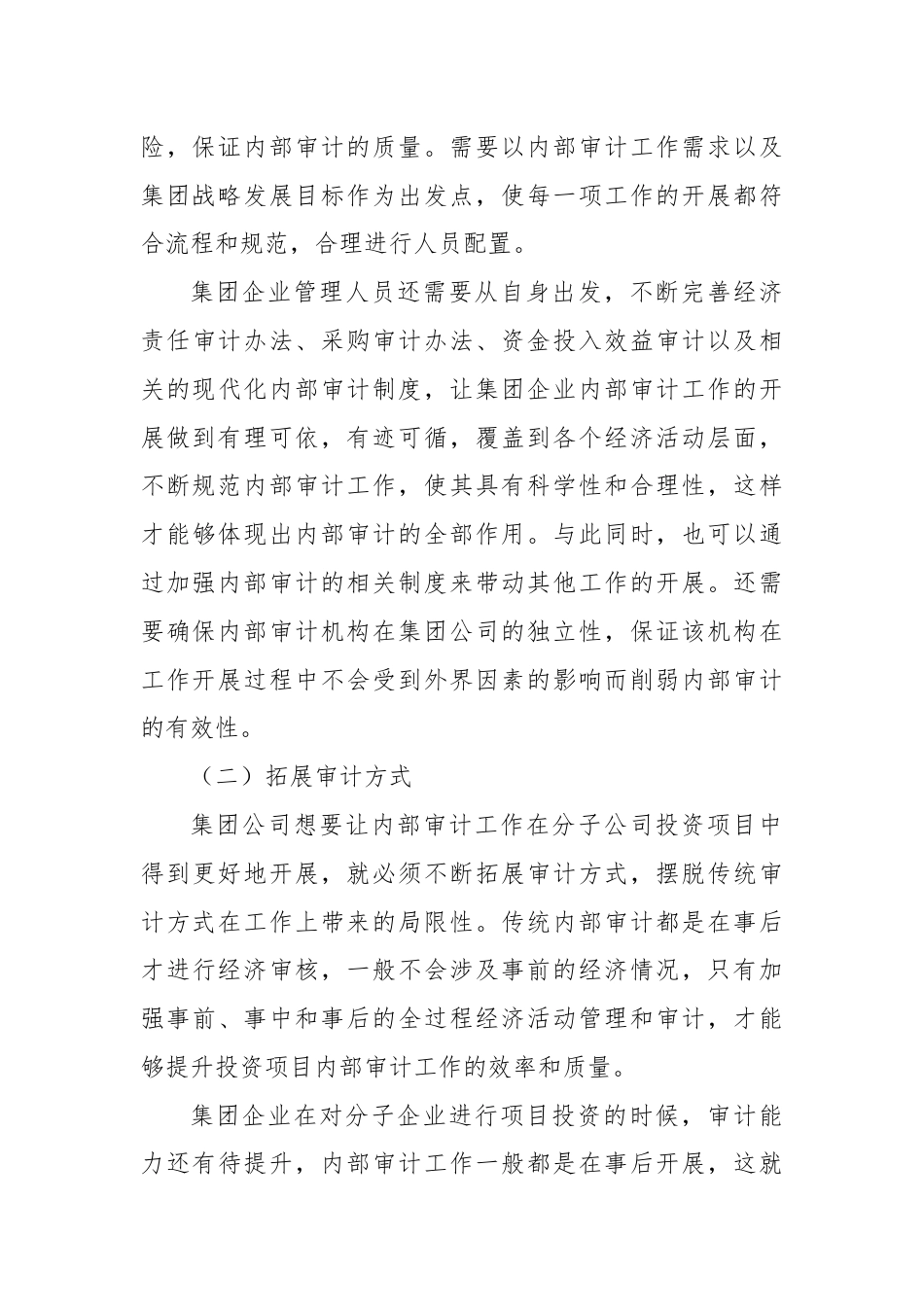 险，保证内部审计的质量。需要以内部审计工作需求以及集团战略发展目标作为出发点，使每一项工作的开展都符合流程和规范，合理进行人员配置。

集团企业管理人员还需要从自身出发，不断完善经济责任审计办法、采购审计办法、资金投入效益审计以及相关的现代化内部审计制度，让集团企业内部审计工作的开展做到有理可依，有迹可循，覆盖到各个经济活动层面，不断规范内部审计工作，使其具有科学性和合理性，这样才能够体现出内部审计的全部作用。与此同时，也可以通过加强内部审计的相关制度来带动其他工作的开展。还需要确保内部审计机构在集团公司的独立性，保证该机构在工作开展过程中不会受到外界因素的影响而削弱内部审计的有效性。

（二）拓展审计方式

集团公司想要让内部审计工作在分子公司投资项目中得到更好地开展，就必须不断拓展审计方式，摆脱传统审计方式在工作上带来的局限性。传统内部审计都是在事后才进行经济审核，一般不会涉及事前的经济情况，只有加强事前、事中和事后的全过程经济活动管理和审计，才能够提升投资项目内部审计工作的效率和质量。

集团企业在对分子企业进行项目投资的时候，审计能力还有待提升，内部审计工作一般都是在事后开展，这就